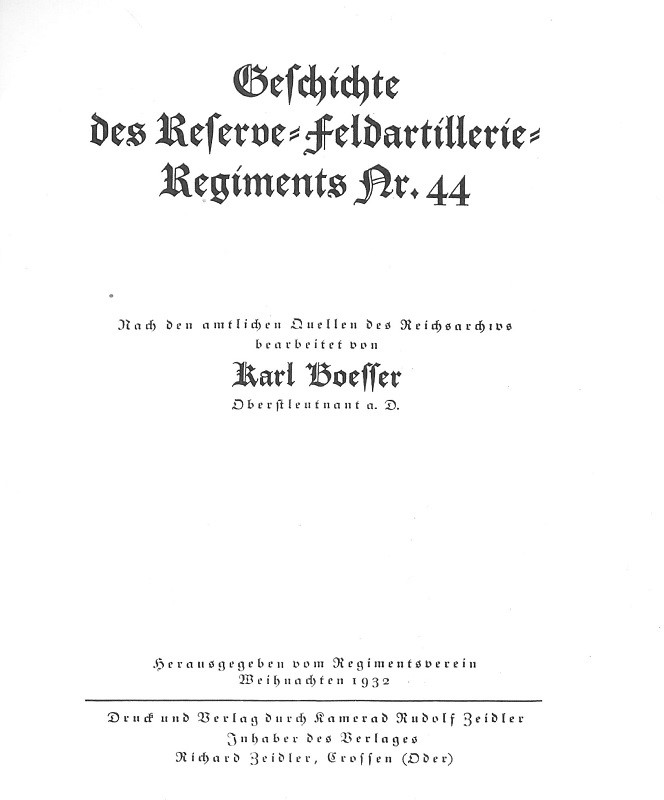 Geschichte des Reserve-Feldartillerie-Regiments Nr. 44

Nach den amtlichen Quellen des Reichsarchivs bearbeitet von

Karl Boesser

Oberstleutnant a. D.

Herausgegeben vom Regimentsverein Weihnachten 1932

Druck und Verlag durch Kamerad Rudolf Zeidler Inhaber des Verlages Richard Zeidler, Crossen (Oder)